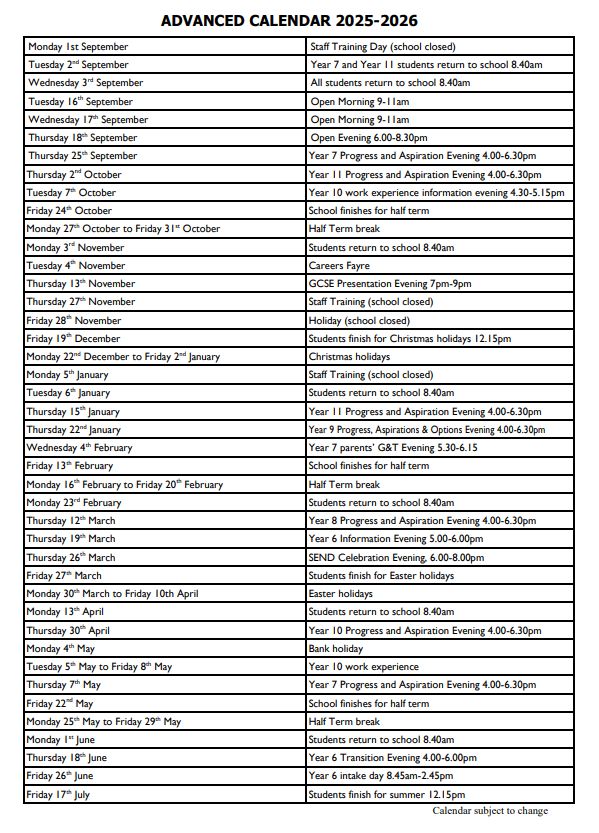 ADVANCED CALENDAR 2025-2026

| | |
|---|---|
| Monday 1st September | Staff Training Day (school closed) |
| Tuesday 2$^{nd}$ September | Year 7 and Year 11 students return to school 8.40am |
| Wednesday 3$^{rd}$ September | All students return to school 8.40am |
| Tuesday 16$^{th}$ September | Open Morning 9-11am |
| Wednesday 17$^{th}$ September | Open Morning 9-11am |
| Thursday 18$^{th}$ September | Open Evening 6.00-8.30pm |
| Thursday 25$^{th}$ September | Year 7 Progress and Aspiration Evening 4.00-6.30pm |
| Thursday 2$^{nd}$ October | Year 11 Progress and Aspiration Evening 4.00-6.30pm |
| Tuesday 7$^{th}$ October | Year 10 work experience information evening 4.30-5.15pm |
| Friday 24$^{th}$ October | School finishes for half term |
| Monday 27$^{th}$ October to Friday 31$^{st}$ October | Half Term break |
| Monday 3$^{rd}$ November | Students return to school 8.40am |
| Tuesday 4$^{th}$ November | Careers Fayre |
| Thursday 13$^{th}$ November | GCSE Presentation Evening 7pm-9pm |
| Thursday 27$^{th}$ November | Staff Training (school closed) |
| Friday 28$^{th}$ November | Holiday (school closed) |
| Friday 19$^{th}$ December | Students finish for Christmas holidays 12.15pm |
| Monday 22$^{nd}$ December to Friday 2$^{nd}$ January | Christmas holidays |
| Monday 5$^{th}$ January | Staff Training (school closed) |
| Tuesday 6$^{th}$ January | Students return to school 8.40am |
| Thursday 15$^{th}$ January | Year 11 Progress and Aspiration Evening 4.00-6.30pm |
| Thursday 22$^{nd}$ January | Year 9 Progress, Aspirations & Options Evening 4.00-6.30pm |
| Wednesday 4$^{th}$ February | Year 7 parents' G&T Evening 5.30-6.15 |
| Friday 13$^{th}$ February | School finishes for half term |
| Monday 16$^{th}$ February to Friday 20$^{th}$ February | Half Term break |
| Monday 23$^{rd}$ February | Students return to school 8.40am |
| Thursday 12$^{th}$ March | Year 8 Progress and Aspiration Evening 4.00-6.30pm |
| Thursday 19$^{th}$ March | Year 6 Information Evening 5.00-6.00pm |
| Thursday 26$^{th}$ March | SEND Celebration Evening, 6.00-8.00pm |
| Friday 27$^{th}$ March | Students finish for Easter holidays |
| Monday 30$^{th}$ March to Friday 10th April | Easter holidays |
| Monday 13$^{th}$ April | Students return to school 8.40am |
| Thursday 30$^{th}$ April | Year 10 Progress and Aspiration Evening 4.00-6.30pm |
| Monday 4$^{th}$ May | Bank holiday |
| Tuesday 5$^{th}$ May to Friday 8$^{th}$ May | Year 10 work experience |
| Thursday 7$^{th}$ May | Year 7 Progress and Aspiration Evening 4.00-6.30pm |
| Friday 22$^{nd}$ May | School finishes for half term |
| Monday 25$^{th}$ May to Friday 29$^{th}$ May | Half Term break |
| Monday 1$^{st}$ June | Students return to school 8.40am |
| Thursday 18$^{th}$ June | Year 6 Transition Evening 4.00-6.00pm |
| Friday 26$^{th}$ June | Year 6 intake day 8.45am-2.45pm |
| Friday 17$^{th}$ July | Students finish for summer 12.15pm |

Calendar subject to change